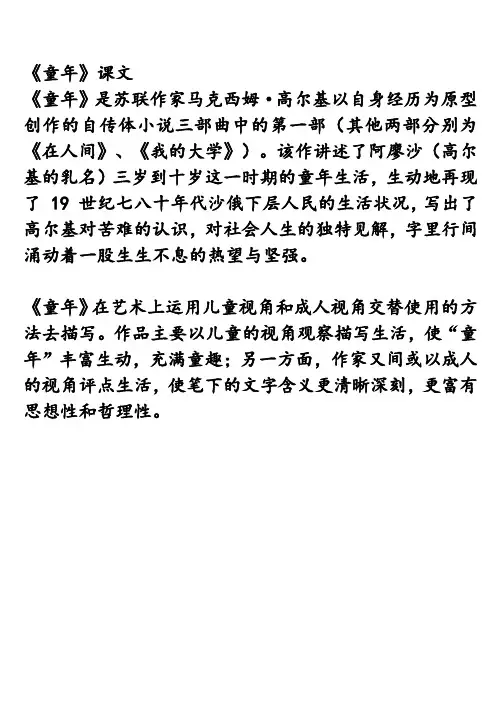 《童年》课文
《童年》是苏联作家马克西姆·高尔基以自身经历为原型创作的自传体小说三部曲中的第一部（其他两部分别为《在人间》、《我的大学》）。该作讲述了阿廖沙（高尔基的乳名）三岁到十岁这一时期的童年生活，生动地再现了 19 世纪七八十年代沙俄下层人民的生活状况，写出了高尔基对苦难的认识，对社会人生的独特见解，字里行间涌动着一股生生不息的热望与坚强。

《童年》在艺术上运用儿童视角和成人视角交替使用的方法去描写。作品主要以儿童的视角观察描写生活，使“童年”丰富生动，充满童趣；另一方面，作家又间或以成人的视角评点生活，使笔下的文字含义更清晰深刻，更富有思想性和哲理性。